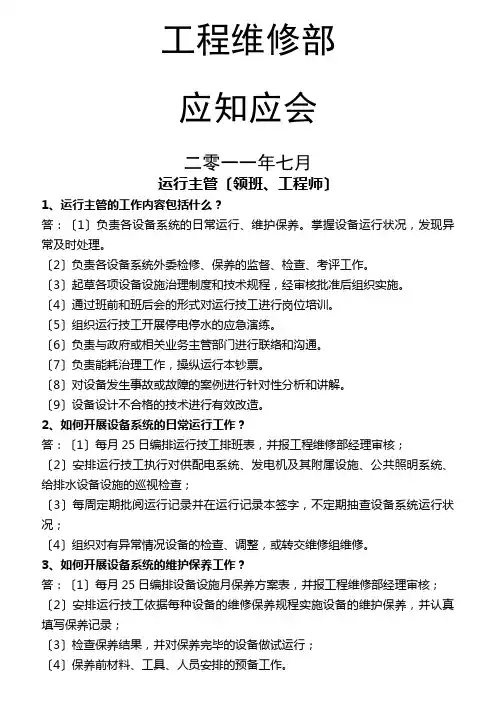 工程维修部

应知应会

二零一一年七月

运行主管〔领班、工程师〕

1、运行主管的工作内容包括什么？

答：〔1〕负责各设备系统的日常运行、维护保养。掌握设备运行状况，发现异常及时处理。

〔2〕负责各设备系统外委检修、保养的监督、检查、考评工作。

〔3〕起草各项设备设施治理制度和技术规程，经审核批准后组织实施。

〔4〕通过班前和班后会的形式对运行技工进行岗位培训。

〔5〕组织运行技工开展停电停水的应急演练。

〔6〕负责与政府或相关业务主管部门进行联络和沟通。

〔7〕负责能耗治理工作，操纵运行本钞票。

〔8〕对设备发生事故或故障的案例进行针对性分析和讲解。

〔9〕设备设计不合格的技术进行有效改造。

2、如何开展设备系统的日常运行工作？

答：〔1〕每月 25 日编排运行技工排班表，并报工程维修部经理审核；

〔2〕安排运行技工执行对供配电系统、发电机及其附属设施、公共照明系统、给排水设备设施的巡视检查；

〔3〕每周定期批阅运行记录并在运行记录本签字，不定期抽查设备系统运行状况；

〔4〕组织对有异常情况设备的检查、调整，或转交维修组维修。

3、如何开展设备系统的维护保养工作？

答：〔1〕每月 25 日编排设备设施月保养方案表，并报工程维修部经理审核；

〔2〕安排运行技工依据每种设备的维修保养规程实施设备的维护保养，并认真填写保养记录；

〔3〕检查保养结果，并对保养完毕的设备做试运行；

〔4〕保养前材料、工具、人员安排的预备工作。